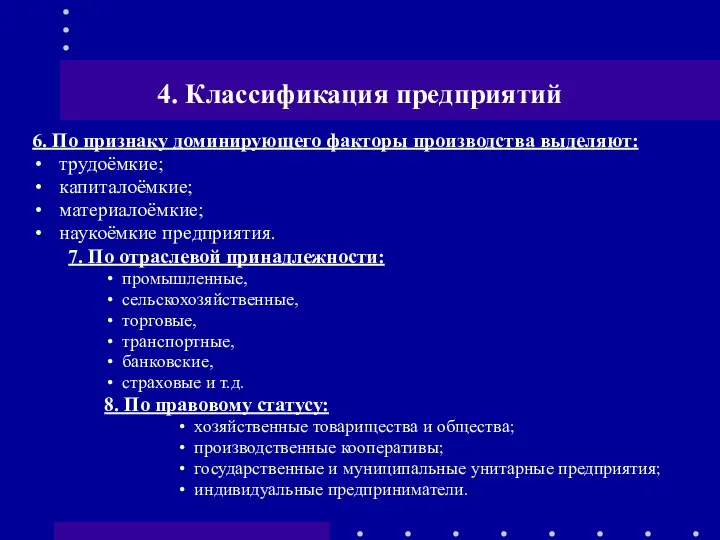 4. Классификация предприятий

6. По признаку доминирующего факторы производства выделяют:
• трудоёмкие;
• капиталоёмкие;
• материалоёмкие;
• наукоёмкие предприятия.

7. По отраслевой принадлежности:
• промышленные,
• сельскохозяйственные,
• торговые,
• транспортные,
• банковские,
• страховые и т.д.

8. По правовому статусу:
• хозяйственные товарищества и общества;
• производственные кооперативы;
• государственные и муниципальные унитарные предприятия;
• индивидуальные предприниматели.